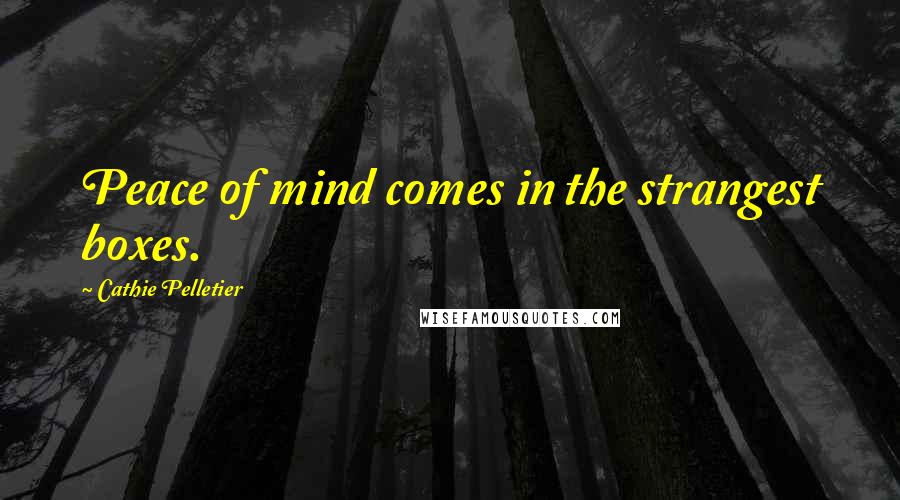 Peace of mind comes in the strangest boxes.

~ Cathie Pelletier

WISEFAMOUSQUOTES.COM